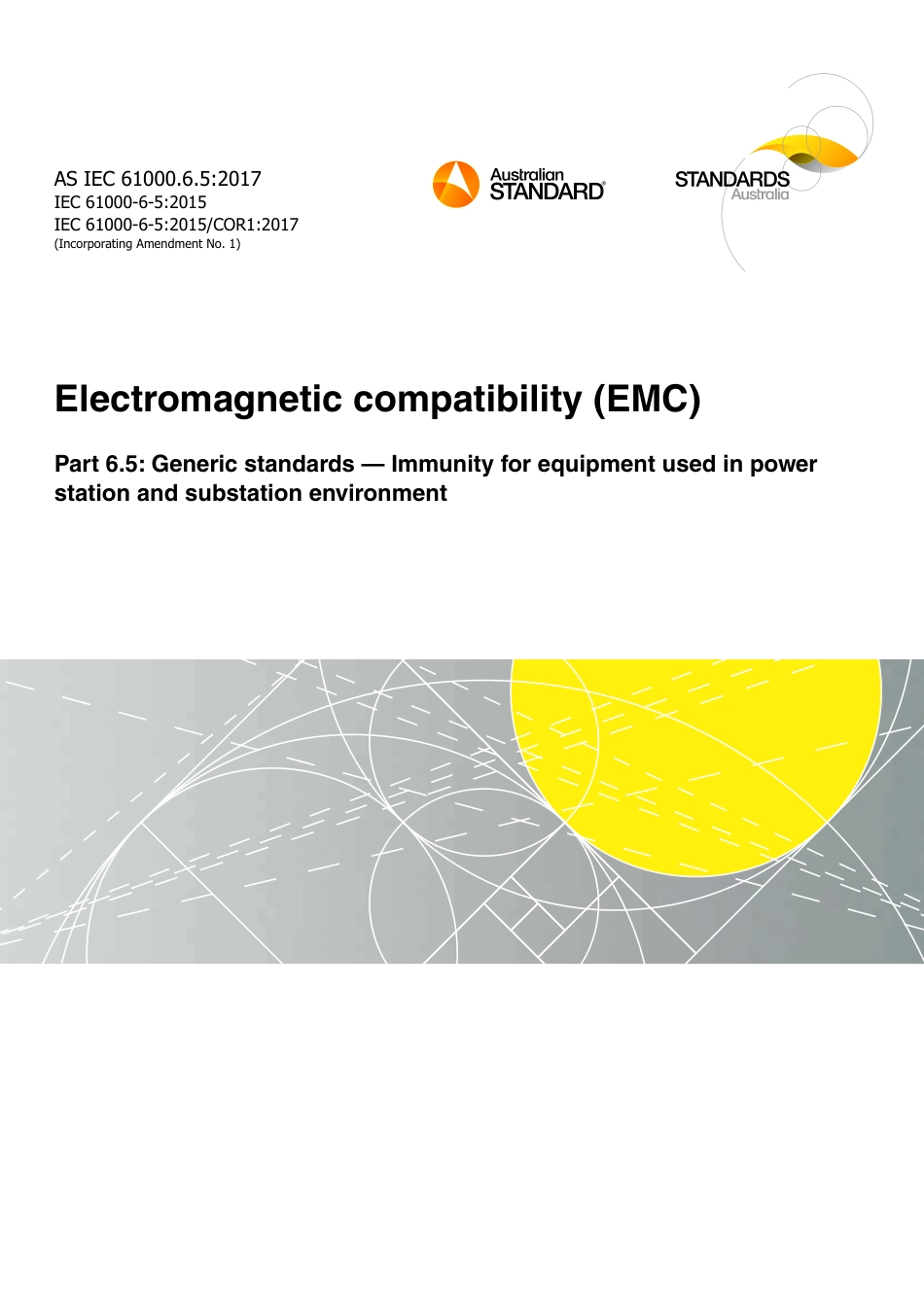 AS IEC 61000.6.5:2017
IEC 61000-6-5:2015
IEC 61000-6-5:2015/COR1:2017
(Incorporating Amendment No. 1)

Australian STANDARD®

STANDARDS Australia

Electromagnetic compatibility (EMC)

Part 6.5: Generic standards — Immunity for equipment used in power station and substation environment